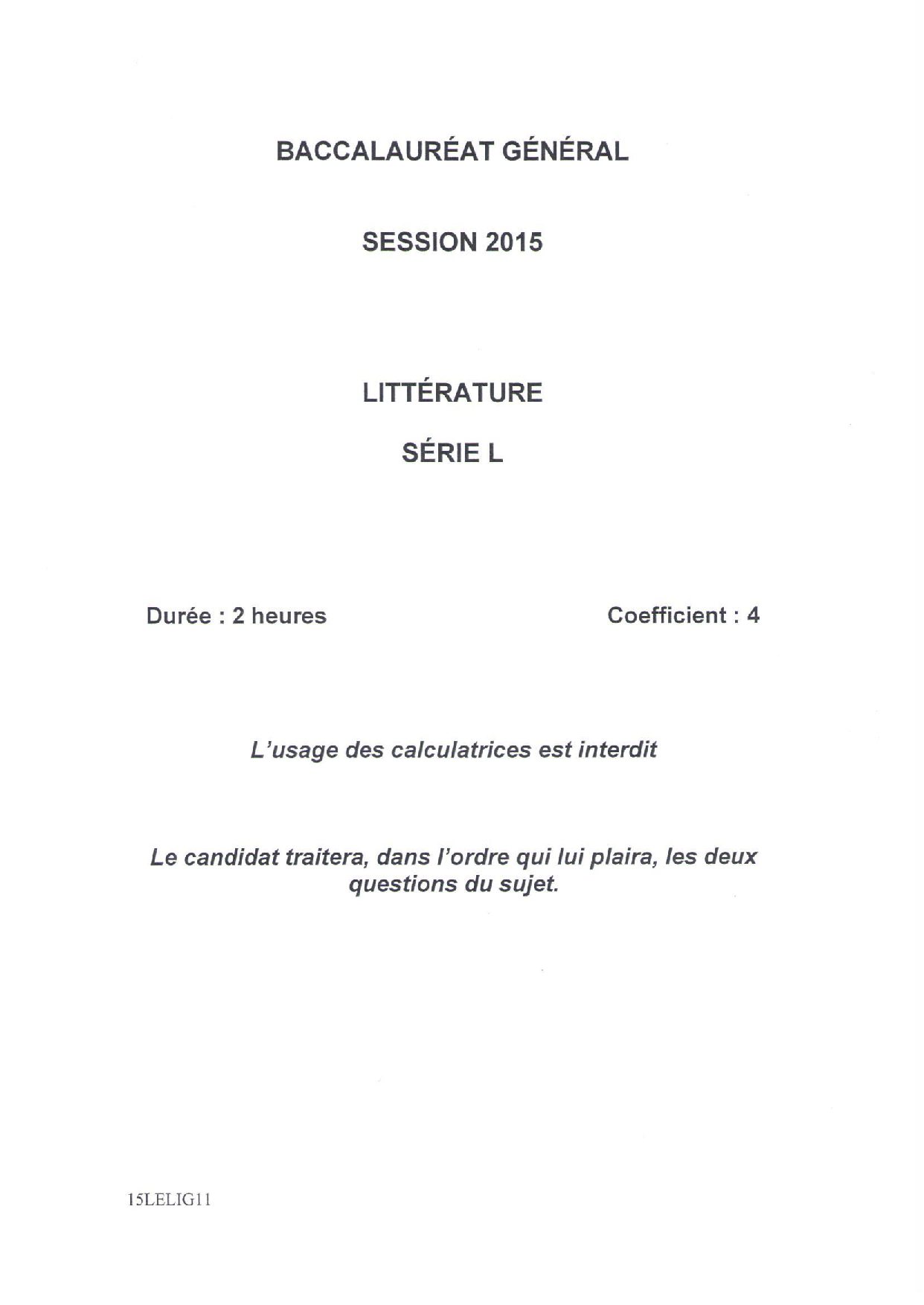 BACCALAURÉAT GÉNÉRAL

SESSION 2015

LITTÉRATURE

SÉRIE L

Durée : 2 heures

Coefficient : 4

L'usage des calculatrices est interdit

Le candidat traitera, dans l'ordre qui lui plaira, les deux questions du sujet.

15LELIG11